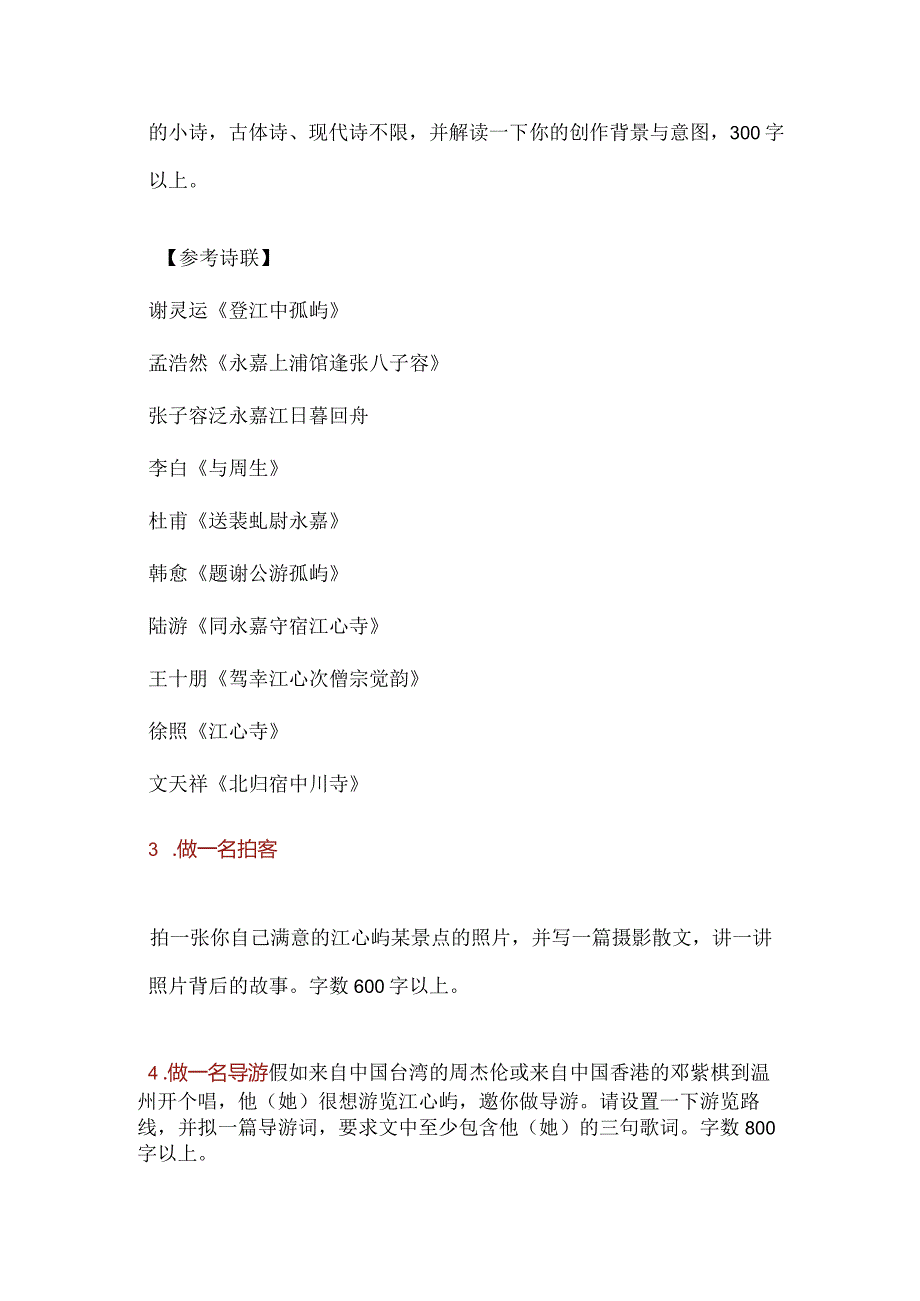 的小诗，古体诗、现代诗不限，并解读一下你的创作背景与意图，300字以上。

【参考诗联】

谢灵运《登江中孤屿》

孟浩然《永嘉上浦馆逢张八子容》

张子容泛永嘉江日暮回舟

李白《与周生》

杜甫《送裴虬尉永嘉》

韩愈《题谢公游孤屿》

陆游《同永嘉守宿江心寺》

王十朋《驾幸江心次僧宗觉韵》

徐照《江心寺》

文天祥《北归宿中川寺》

3 .做一名拍客

拍一张你自己满意的江心屿某景点的照片，并写一篇摄影散文，讲一讲照片背后的故事。字数600字以上。

4 .做一名导游假如来自中国台湾的周杰伦或来自中国香港的邓紫棋到温州开个唱，他（她）很想游览江心屿，邀你做导游。请设置一下游览路线，并拟一篇导游词，要求文中至少包含他（她）的三句歌词。字数800字以上。